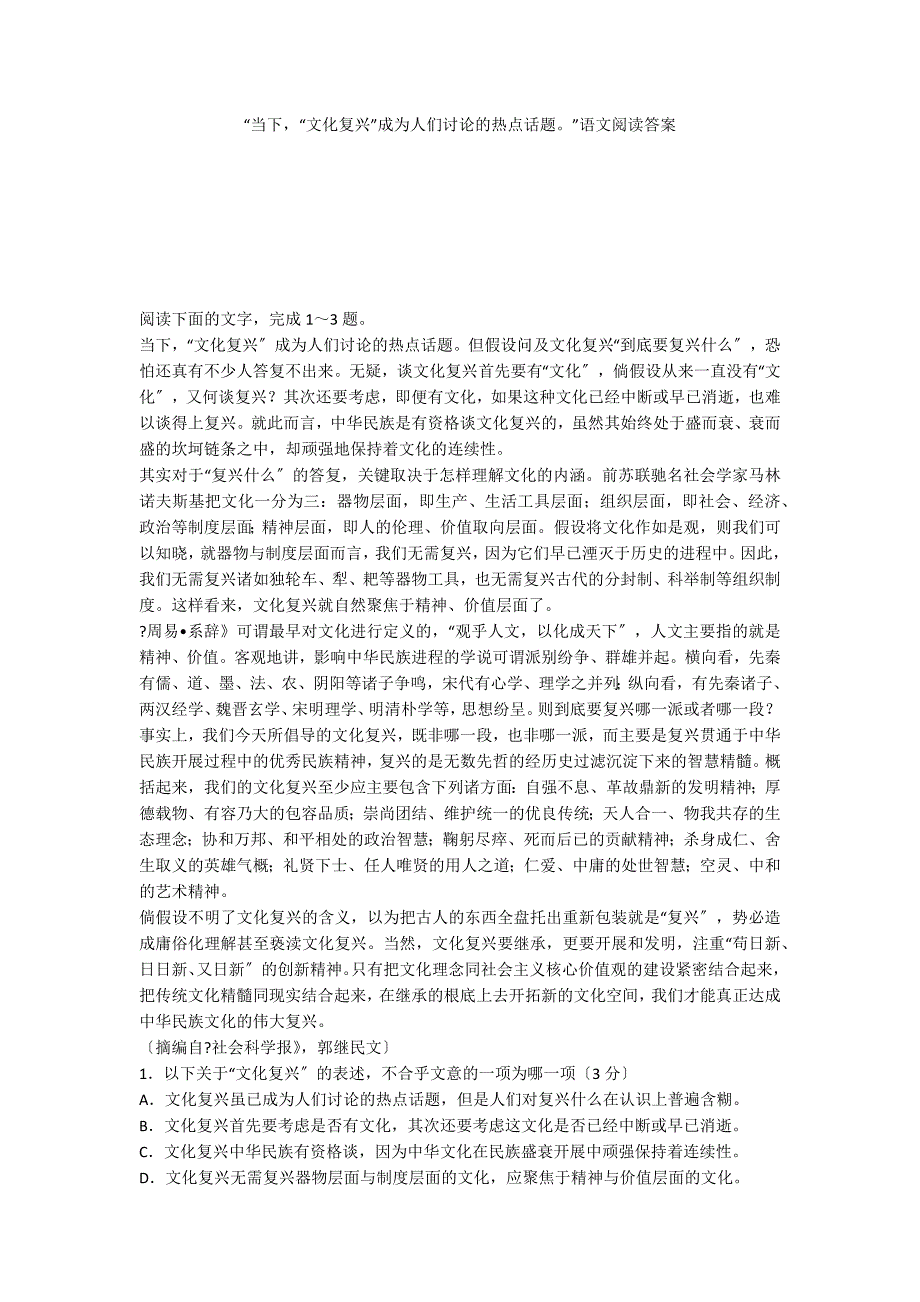 “当下，“文化复兴”成为人们讨论的热点话题。”语文阅读答案

阅读下面的文字，完成 1～3 题。

当下，“文化复兴″成为人们讨论的热点话题。但假设问及文化复兴“到底要复兴什么″，恐怕还真有不少人答复不出来。无疑，谈文化复兴首先要有“文化″，倘假设从来一直没有“文化″，又何谈复兴？其次还要考虑，即便有文化，如果这种文化已经中断或早已消逝，也难以谈得上复兴。就此而言，中华民族是有资格谈文化复兴的，虽然其始终处于盛而衰、衰而盛的坎坷链条之中，却顽强地保持着文化的连续性。

其实对于“复兴什么″的答复，关键取决于怎样理解文化的内涵。前苏联驰名社会学家马林诺夫斯基把文化一分为三：器物层面，即生产、生活工具层面；组织层面，即社会、经济、政治等制度层面；精神层面，即人的伦理、价值取向层面。假设将文化作如是观，则我们可以知晓，就器物与制度层面而言，我们无需复兴，因为它们早已湮灭于历史的进程中。因此，我们无需复兴诸如独轮车、犁、耙等器物工具，也无需复兴古代的分封制、科举制等组织制度。这样看来，文化复兴就自然聚焦于精神、价值层面了。

?周易•系辞》可谓最早对文化进行定义的，“观乎人文，以化成天下″，人文主要指的就是精神、价值。客观地讲，影响中华民族进程的学说可谓派别纷争、群雄并起。横向看，先秦有儒、道、墨、法、农、阴阳等诸子争鸣，宋代有心学、理学之并列；纵向看，有先秦诸子、两汉经学、魏晋玄学、宋明理学、明清朴学等，思想纷呈。则到底要复兴哪一派或者哪一段？

事实上，我们今天所倡导的文化复兴，既非哪一段，也非哪一派，而主要是复兴贯通于中华民族开展过程中的优秀民族精神，复兴的是无数先哲的经历史过滤沉淀下来的智慧精髓。概括起来，我们的文化复兴至少应主要包含下列诸方面：自强不息、革故鼎新的发明精神；厚德载物、有容乃大的包容品质；崇尚团结、维护统一的优良传统；天人合一、物我共存的生态理念；协和万邦、和平相处的政治智慧；鞠躬尽瘁、死而后已的贡献精神；杀身成仁、舍生取义的英雄气概；礼贤下士、任人唯贤的用人之道；仁爱、中庸的处世智慧；空灵、中和的艺术精神。

倘假设不明了文化复兴的含义，以为把古人的东西全盘托出重新包装就是“复兴″，势必造成庸俗化理解甚至亵渎文化复兴。当然，文化复兴要继承，更要开展和发明，注重“苟日新、日日新、又日新″的创新精神。只有把文化理念同社会主义核心价值观的建设紧密结合起来，把传统文化精髓同现实结合起来，在继承的根底上去开拓新的文化空间，我们才能真正达成中华民族文化的伟大复兴。

〔摘编自?社会科学报》，郭继民文〕

1．以下关于“文化复兴″的表述，不合乎文意的一项为哪一项〔3 分〕

A．文化复兴虽已成为人们讨论的热点话题，但是人们对复兴什么在认识上普遍含糊。

B．文化复兴首先要考虑是否有文化，其次还要考虑这文化是否已经中断或早已消逝。

C．文化复兴中华民族有资格谈，因为中华文化在民族盛衰开展中顽强保持着连续性。

D．文化复兴无需复兴器物层面与制度层面的文化，应聚焦于精神与价值层面的文化。